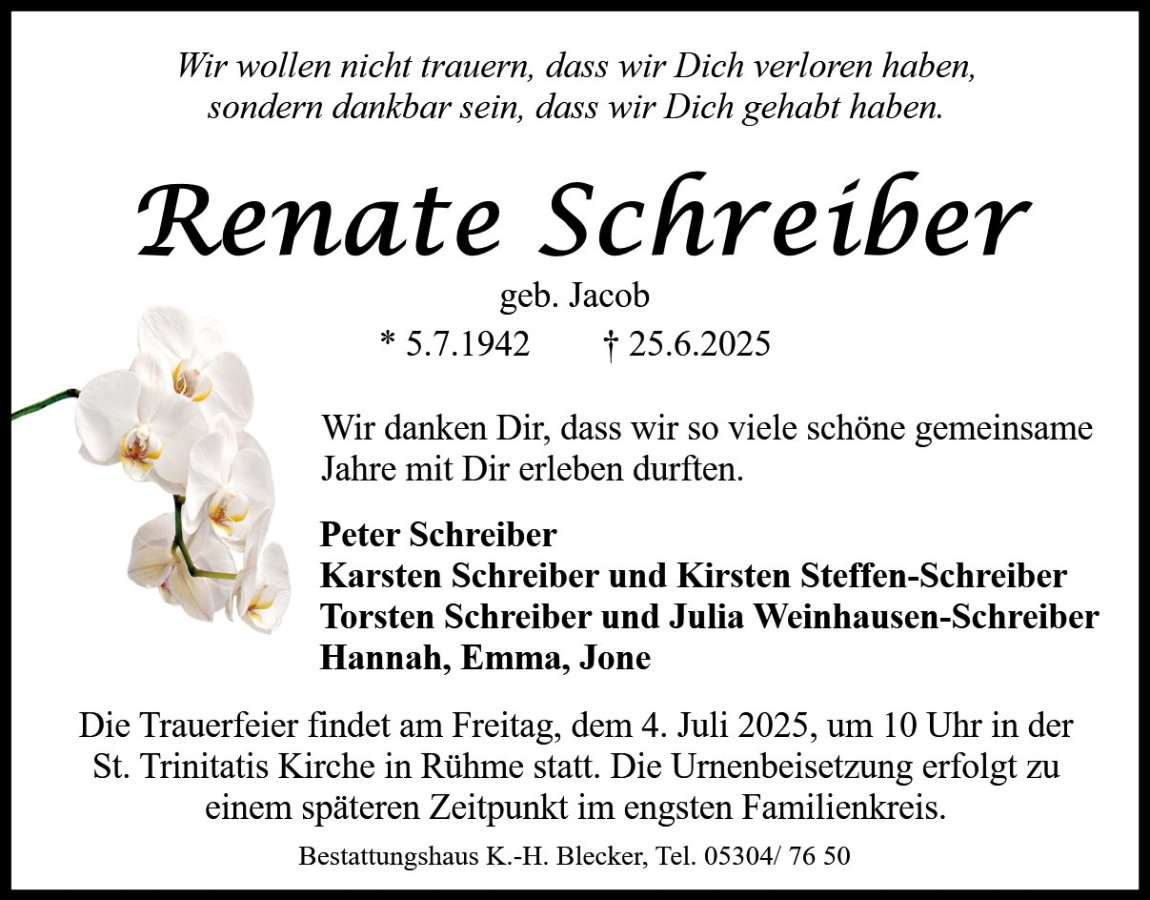 Wir wollen nicht trauern, dass wir Dich verloren haben,
sondern dankbar sein, dass wir Dich gehabt haben.

Renate Schreiber

geb. Jacob

* 5.7.1942 † 25.6.2025

Wir danken Dir, dass wir so viele schöne gemeinsame Jahre mit Dir erleben durften.

Peter Schreiber
Karsten Schreiber und Kirsten Steffen-Schreiber
Torsten Schreiber und Julia Weinhausen-Schreiber
Hannah, Emma, Jone

Die Trauerfeier findet am Freitag, dem 4. Juli 2025, um 10 Uhr in der St. Trinitatis Kirche in Rühme statt. Die Urnenbeisetzung erfolgt zu einem späteren Zeitpunkt im engsten Familienkreis.

Bestattungshaus K.-H. Blecker, Tel. 05304/ 76 50